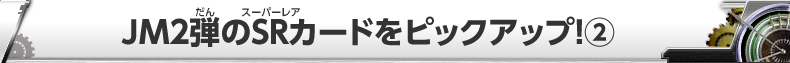 JM2弾(だん)のSR(スーパーレア)カードをピックアップ!②